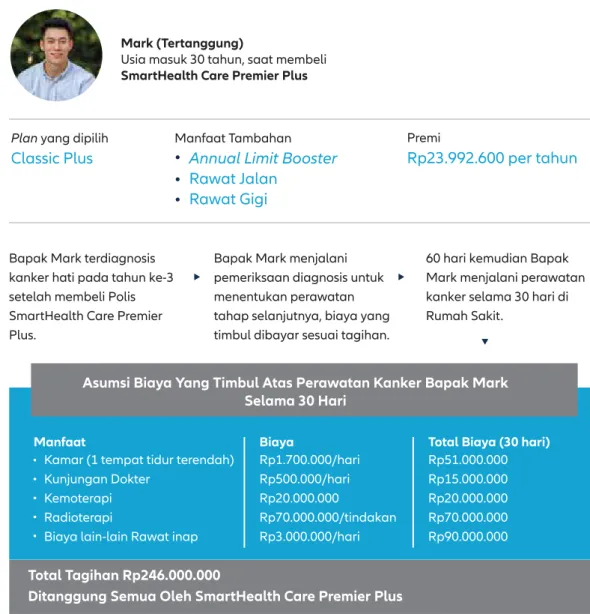 Mark (Tertanggung)
Usia masuk 30 tahun, saat membeli
SmartHealth Care Premier Plus

Plan yang dipilih
Classic Plus

Manfaat Tambahan
• Annual Limit Booster
• Rawat Jalan
• Rawat Gigi

Premi
Rp23.992.600 per tahun

Bapak Mark terdiagnosis kanker hati pada tahun ke-3 setelah membeli Polis SmartHealth Care Premier Plus.

Bapak Mark menjalani pemeriksaan diagnosis untuk menentukan perawatan tahap selanjutnya, biaya yang timbul dibayar sesuai tagihan.

60 hari kemudian Bapak Mark menjalani perawatan kanker selama 30 hari di Rumah Sakit.

Asumsi Biaya Yang Timbul Atas Perawatan Kanker Bapak Mark Selama 30 Hari

| Manfaat | Biaya | Total Biaya (30 hari) |
|---|---|---|
| • Kamar (1 tempat tidur terendah) | Rp1.700.000/hari | Rp51.000.000 |
| • Kunjungan Dokter | Rp500.000/hari | Rp15.000.000 |
| • Kemoterapi | Rp20.000.000 | Rp20.000.000 |
| • Radioterapi | Rp70.000.000/tindakan | Rp70.000.000 |
| • Biaya lain-lain Rawat inap | Rp3.000.000/hari | Rp90.000.000 |

Total Tagihan Rp246.000.000
Ditanggung Semua Oleh SmartHealth Care Premier Plus